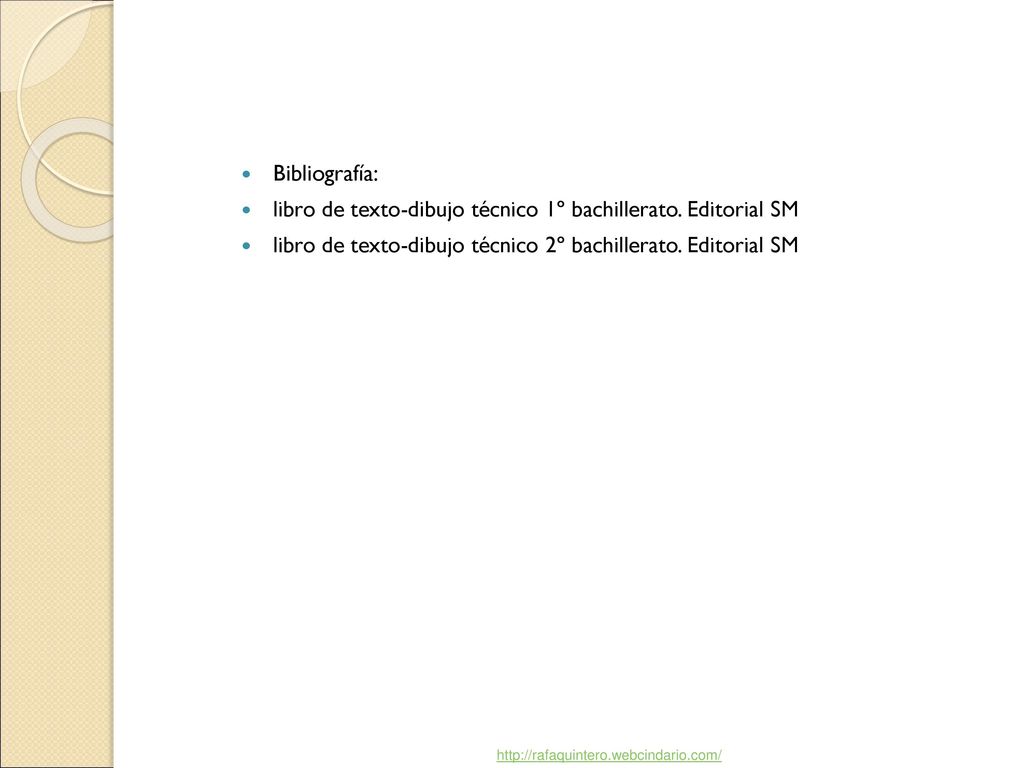 - Bibliografía:
- libro de texto-dibujo técnico 1º bachillerato. Editorial SM
- libro de texto-dibujo técnico 2º bachillerato. Editorial SM

http://rafaquintero.webcindario.com/